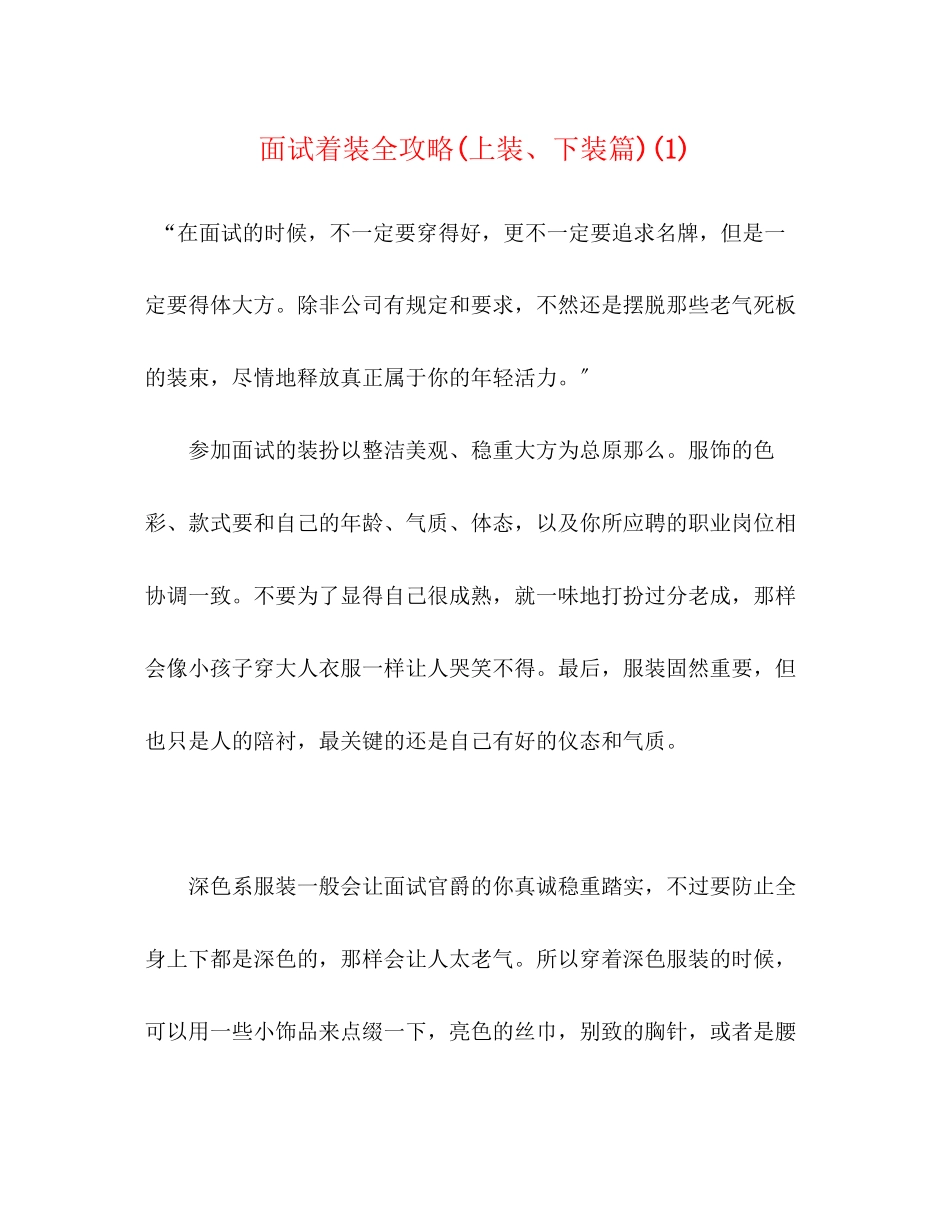 面试着装全攻略(上装、下装篇)(1)

“在面试的时候，不一定要穿得好，更不一定要追求名牌，但是一定要得体大方。除非公司有规定和要求，不然还是摆脱那些老气死板的装束，尽情地释放真正属于你的年轻活力。″

参加面试的装扮以整洁美观、稳重大方为总原那么。服饰的色彩、款式要和自己的年龄、气质、体态，以及你所应聘的职业岗位相协调一致。不要为了显得自己很成熟，就一味地打扮过分老成，那样会像小孩子穿大人衣服一样让人哭笑不得。最后，服装固然重要，但也只是人的陪衬，最关键的还是自己有好的仪态和气质。

深色系服装一般会让面试官爵的你真诚稳重踏实，不过要防止全身上下都是深色的，那样会让人太老气。所以穿着深色服装的时候，可以用一些小饰品来点缀一下，亮色的丝巾，别致的胸针，或者是腰